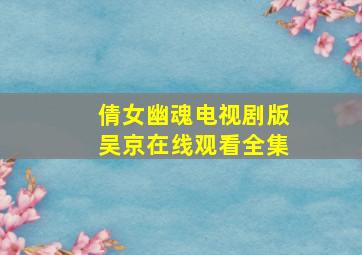 倩女幽魂电视剧版
吴京在线观看全集